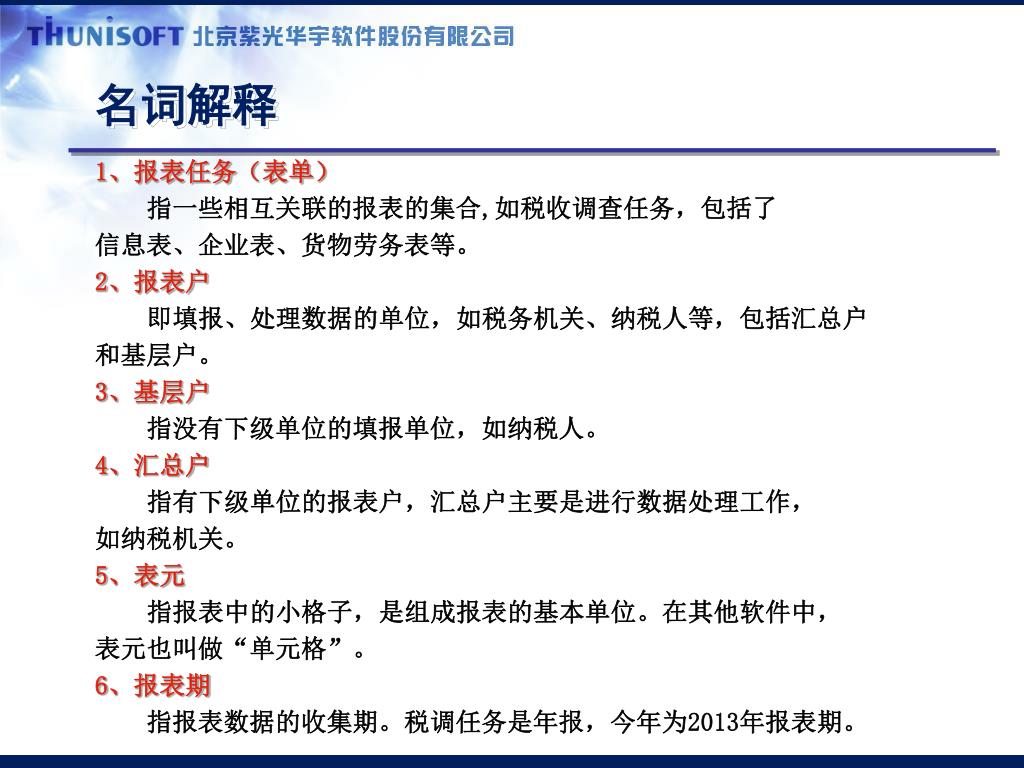 THUNISOFT 北京紫光华宇软件股份有限公司

名词解释

1、报表任务（表单）

指一些相互关联的报表的集合,如税收调查任务，包括了信息表、企业表、货物劳务表等。

2、报表户

即填报、处理数据的单位，如税务机关、纳税人等，包括汇总户和基层户。

3、基层户

指没有下级单位的填报单位，如纳税人。

4、汇总户

指有下级单位的报表户，汇总户主要是进行数据处理工作，如纳税机关。

5、表元

指报表中的小格子，是组成报表的基本单位。在其他软件中，表元也叫做“单元格”。

6、报表期

指报表数据的收集期。税调任务是年报，今年为2013年报表期。